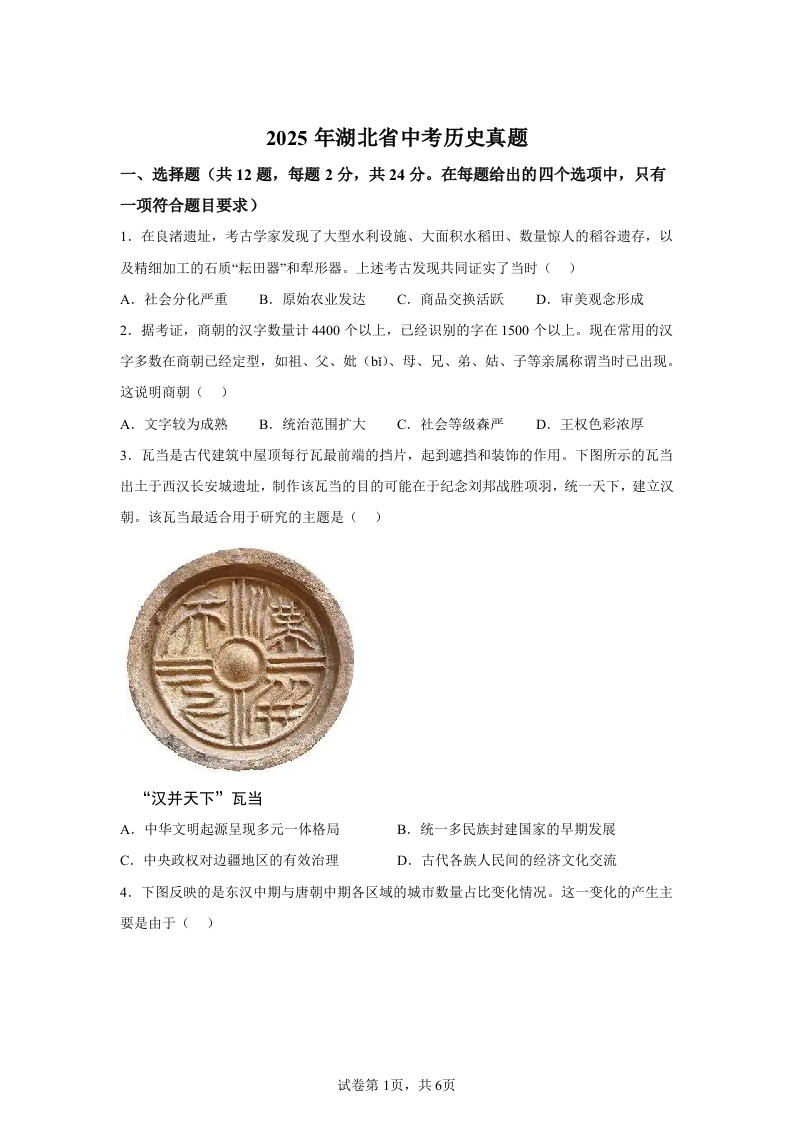 2025 年湖北省中考历史真题

一、选择题（共 12 题，每题 2 分，共 24 分。在每题给出的四个选项中，只有一项符合题目要求）

1．在良渚遗址，考古学家发现了大型水利设施、大面积水稻田、数量惊人的稻谷遗存，以及精细加工的石质“耘田器”和犁形器。上述考古发现共同证实了当时（　）

A．社会分化严重　B．原始农业发达　C．商品交换活跃　D．审美观念形成

2．据考证，商朝的汉字数量计 4400 个以上，已经识别的字在 1500 个以上。现在常用的汉字多数在商朝已经定型，如祖、父、妣（bǐ）、母、兄、弟、姑、子等亲属称谓当时已出现。这说明商朝（　）

A．文字较为成熟　B．统治范围扩大　C．社会等级森严　D．王权色彩浓厚

3．瓦当是古代建筑中屋顶每行瓦最前端的挡片，起到遮挡和装饰的作用。下图所示的瓦当出土于西汉长安城遗址，制作该瓦当的目的可能在于纪念刘邦战胜项羽，统一天下，建立汉朝。该瓦当最适合用于研究的主题是（　）

“汉并天下”瓦当

A．中华文明起源呈现多元一体格局　B．统一多民族封建国家的早期发展

C．中央政权对边疆地区的有效治理　D．古代各族人民间的经济文化交流

4．下图反映的是东汉中期与唐朝中期各区域的城市数量占比变化情况。这一变化的产生主要是由于（　）

试卷第 1页，共 6页